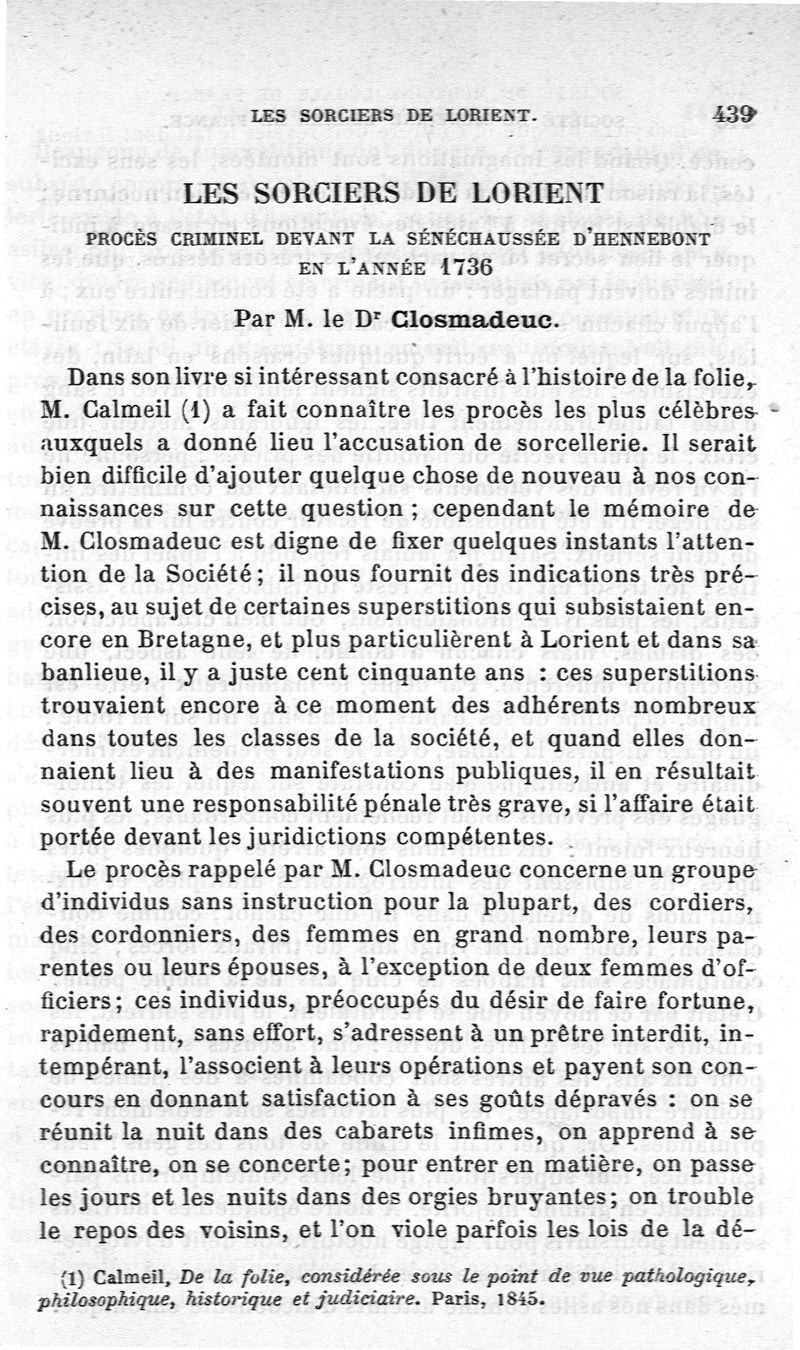 LES SORCIERS DE LORIENT. 439

LES SORCIERS DE LORIENT

PROCÈS CRIMINEL DEVANT LA SÉNÉCHAUSSÉE D'HENNEBONT EN L'ANNÉE 1736

Par M. le Dr Closmadeuc.

Dans son livre si intéressant consacré à l'histoire de la folie, M. Calmeil (1) a fait connaître les procès les plus célèbres auxquels a donné lieu l'accusation de sorcellerie. Il serait bien difficile d'ajouter quelque chose de nouveau à nos connaissances sur cette question ; cependant le mémoire de M. Closmadeuc est digne de fixer quelques instants l'attention de la Société ; il nous fournit des indications très précises, au sujet de certaines superstitions qui subsistaient encore en Bretagne, et plus particulièrent à Lorient et dans sa banlieue, il y a juste cent cinquante ans : ces superstitions trouvaient encore à ce moment des adhérents nombreux dans toutes les classes de la société, et quand elles donnaient lieu à des manifestations publiques, il en résultait souvent une responsabilité pénale très grave, si l'affaire était portée devant les juridictions compétentes.

Le procès rappelé par M. Closmadeuc concerne un groupe d'individus sans instruction pour la plupart, des cordiers, des cordonniers, des femmes en grand nombre, leurs parentes ou leurs épouses, à l'exception de deux femmes d'officiers; ces individus, préoccupés du désir de faire fortune, rapidement, sans effort, s'adressent à un prêtre interdit, intempérant, l'associent à leurs opérations et payent son concours en donnant satisfaction à ses goûts dépravés : on se réunit la nuit dans des cabarets infimes, on apprend à se connaître, on se concerte; pour entrer en matière, on passe les jours et les nuits dans des orgies bruyantes; on trouble le repos des voisins, et l'on viole parfois les lois de la dé-

(1) Calmeil, De la folie, considérée sous le point de vue pathologique, philosophique, historique et judiciaire. Paris, 1845.